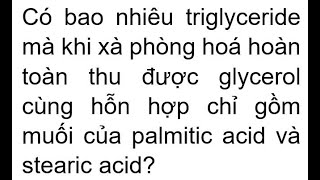 Có bao nhiêu triglyceride mà khi xà phòng hoá hoàn toàn thu được glycerol cùng hỗn hợp chỉ gồm muối của palmitic acid và stearic acid?